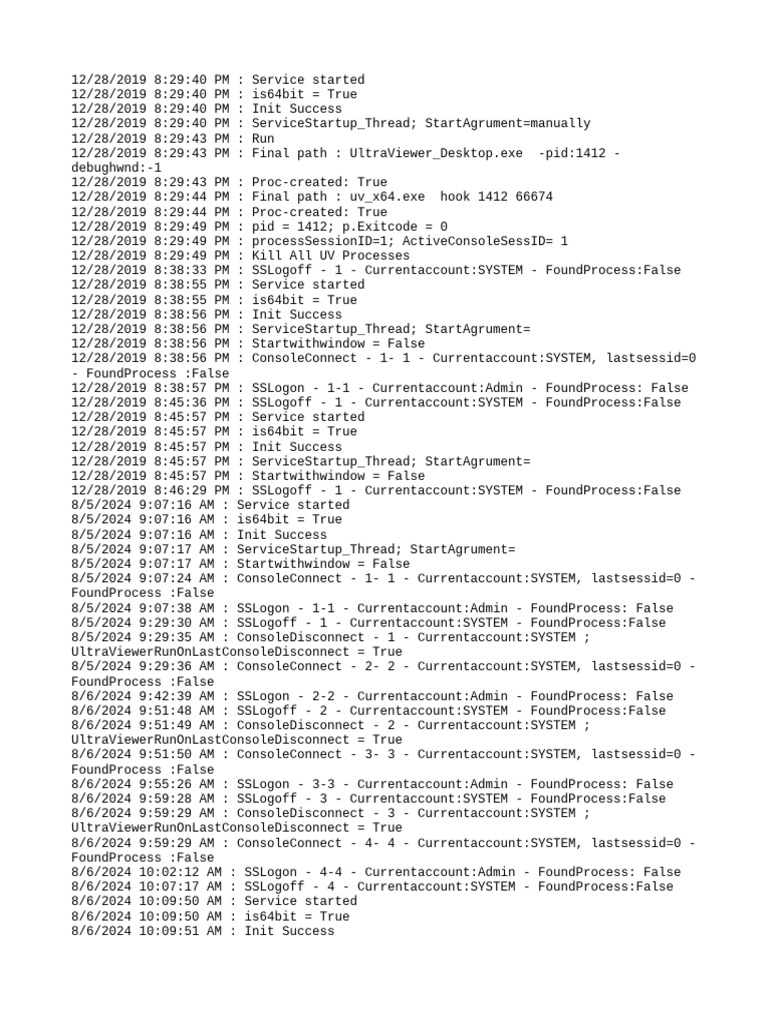 12/28/2019 8:29:40 PM : Service started
12/28/2019 8:29:40 PM : is64bit = True
12/28/2019 8:29:40 PM : Init Success
12/28/2019 8:29:40 PM : ServiceStartup_Thread; StartAgrument=manually
12/28/2019 8:29:43 PM : Run
12/28/2019 8:29:43 PM : Final path : UltraViewer_Desktop.exe -pid:1412 -debughwnd:-1
12/28/2019 8:29:43 PM : Proc-created: True
12/28/2019 8:29:44 PM : Final path : uv_x64.exe hook 1412 66674
12/28/2019 8:29:44 PM : Proc-created: True
12/28/2019 8:29:49 PM : pid = 1412; p.Exitcode = 0
12/28/2019 8:29:49 PM : processSessionID=1; ActiveConsoleSessID= 1
12/28/2019 8:29:49 PM : Kill All UV Processes
12/28/2019 8:38:33 PM : SSLogoff - 1 - Currentaccount:SYSTEM - FoundProcess:False
12/28/2019 8:38:55 PM : Service started
12/28/2019 8:38:55 PM : is64bit = True
12/28/2019 8:38:56 PM : Init Success
12/28/2019 8:38:56 PM : ServiceStartup_Thread; StartAgrument=
12/28/2019 8:38:56 PM : Startwithwindow = False
12/28/2019 8:38:56 PM : ConsoleConnect - 1- 1 - Currentaccount:SYSTEM, lastsessid=0 - FoundProcess :False
12/28/2019 8:38:57 PM : SSLogon - 1-1 - Currentaccount:Admin - FoundProcess: False
12/28/2019 8:45:36 PM : SSLogoff - 1 - Currentaccount:SYSTEM - FoundProcess:False
12/28/2019 8:45:57 PM : Service started
12/28/2019 8:45:57 PM : is64bit = True
12/28/2019 8:45:57 PM : Init Success
12/28/2019 8:45:57 PM : ServiceStartup_Thread; StartAgrument=
12/28/2019 8:45:57 PM : Startwithwindow = False
12/28/2019 8:46:29 PM : SSLogoff - 1 - Currentaccount:SYSTEM - FoundProcess:False
8/5/2024 9:07:16 AM : Service started
8/5/2024 9:07:16 AM : is64bit = True
8/5/2024 9:07:16 AM : Init Success
8/5/2024 9:07:17 AM : ServiceStartup_Thread; StartAgrument=
8/5/2024 9:07:17 AM : Startwithwindow = False
8/5/2024 9:07:24 AM : ConsoleConnect - 1- 1 - Currentaccount:SYSTEM, lastsessid=0 - FoundProcess :False
8/5/2024 9:07:38 AM : SSLogon - 1-1 - Currentaccount:Admin - FoundProcess: False
8/5/2024 9:29:30 AM : SSLogoff - 1 - Currentaccount:SYSTEM - FoundProcess:False
8/5/2024 9:29:35 AM : ConsoleDisconnect - 1 - Currentaccount:SYSTEM ; UltraViewerRunOnLastConsoleDisconnect = True
8/5/2024 9:29:36 AM : ConsoleConnect - 2- 2 - Currentaccount:SYSTEM, lastsessid=0 - FoundProcess :False
8/6/2024 9:42:39 AM : SSLogon - 2-2 - Currentaccount:Admin - FoundProcess: False
8/6/2024 9:51:48 AM : SSLogoff - 2 - Currentaccount:SYSTEM - FoundProcess:False
8/6/2024 9:51:49 AM : ConsoleDisconnect - 2 - Currentaccount:SYSTEM ; UltraViewerRunOnLastConsoleDisconnect = True
8/6/2024 9:51:50 AM : ConsoleConnect - 3- 3 - Currentaccount:SYSTEM, lastsessid=0 - FoundProcess :False
8/6/2024 9:55:26 AM : SSLogon - 3-3 - Currentaccount:Admin - FoundProcess: False
8/6/2024 9:59:28 AM : SSLogoff - 3 - Currentaccount:SYSTEM - FoundProcess:False
8/6/2024 9:59:29 AM : ConsoleDisconnect - 3 - Currentaccount:SYSTEM ; UltraViewerRunOnLastConsoleDisconnect = True
8/6/2024 9:59:29 AM : ConsoleConnect - 4- 4 - Currentaccount:SYSTEM, lastsessid=0 - FoundProcess :False
8/6/2024 10:02:12 AM : SSLogon - 4-4 - Currentaccount:Admin - FoundProcess: False
8/6/2024 10:07:17 AM : SSLogoff - 4 - Currentaccount:SYSTEM - FoundProcess:False
8/6/2024 10:09:50 AM : Service started
8/6/2024 10:09:50 AM : is64bit = True
8/6/2024 10:09:51 AM : Init Success